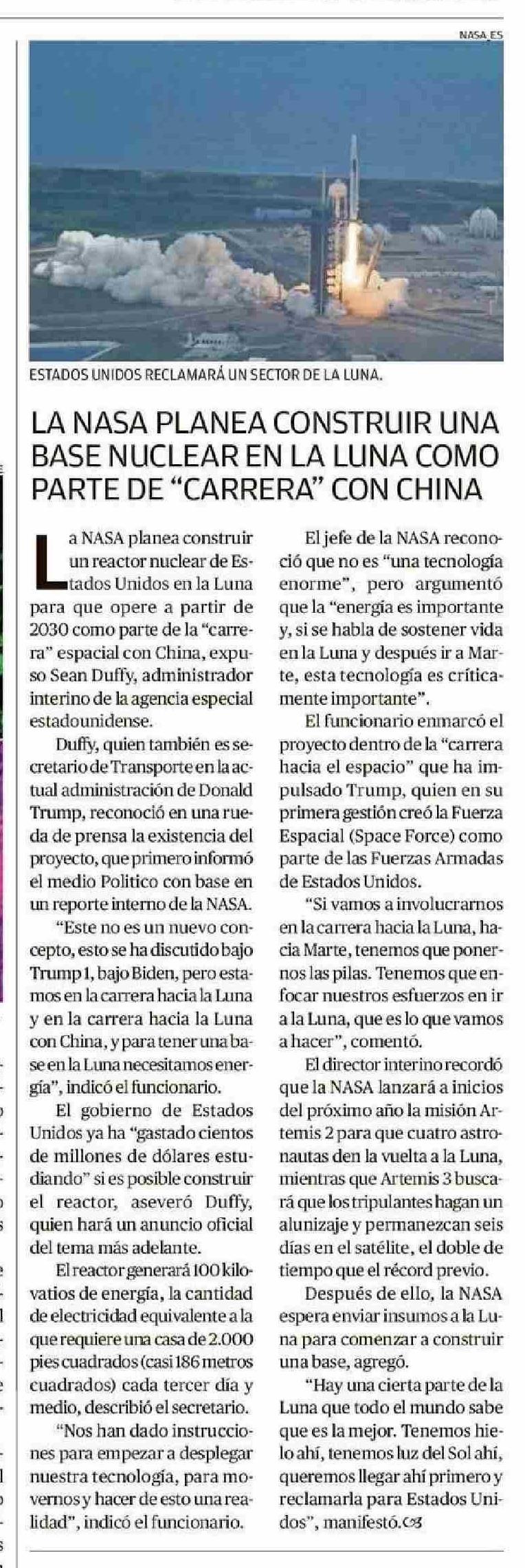 NASA.ES

ESTADOS UNIDOS RECLAMARÁ UN SECTOR DE LA LUNA.

LA NASA PLANEA CONSTRUIR UNA BASE NUCLEAR EN LA LUNA COMO PARTE DE “CARRERA” CON CHINA

La NASA planea construir un reactor nuclear de Estados Unidos en la Luna para que opere a partir de 2030 como parte de la “carrera” espacial con China, expuso Sean Duffy, administrador interino de la agencia especial estadounidense.

Duffy, quien también es secretario de Transporte en la actual administración de Donald Trump, reconoció en una rueda de prensa la existencia del proyecto, que primero informó el medio Politico con base en un reporte interno de la NASA.

“Este no es un nuevo concepto, esto se ha discutido bajo Trump 1, bajo Biden, pero estamos en la carrera hacia la Luna y en la carrera hacia la Luna con China, y para tener una base en la Luna necesitamos energía”, indicó el funcionario.

El gobierno de Estados Unidos ya ha “gastado cientos de millones de dólares estudiando” si es posible construir el reactor, aseveró Duffy, quien hará un anuncio oficial del tema más adelante.

El reactor generará 100 kilovatios de energía, la cantidad de electricidad equivalente a la que requiere una casa de 2.000 pies cuadrados (casi 186 metros cuadrados) cada tercer día y medio, describió el secretario.

“Nos han dado instrucciones para empezar a desplegar nuestra tecnología, para movernos y hacer de esto una realidad”, indicó el funcionario.

El jefe de la NASA reconoció que no es “una tecnología enorme”, pero argumentó que la “energía es importante y, si se habla de sostener vida en la Luna y después ir a Marte, esta tecnología es críticamente importante”.

El funcionario enmarcó el proyecto dentro de la “carrera hacia el espacio” que ha impulsado Trump, quien en su primera gestión creó la Fuerza Espacial (Space Force) como parte de las Fuerzas Armadas de Estados Unidos.

“Si vamos a involucrarnos en la carrera hacia la Luna, hacia Marte, tenemos que ponernos las pilas. Tenemos que enfocar nuestros esfuerzos en ir a la Luna, que es lo que vamos a hacer”, comentó.

El director interino recordó que la NASA lanzará a inicios del próximo año la misión Artemis 2 para que cuatro astronautas den la vuelta a la Luna, mientras que Artemis 3 buscará que los tripulantes hagan un alunizaje y permanezcan seis días en el satélite, el doble de tiempo que el récord previo.

Después de ello, la NASA espera enviar insumos a la Luna para comenzar a construir una base, agregó.

“Hay una cierta parte de la Luna que todo el mundo sabe que es la mejor. Tenemos hielo ahí, tenemos luz del Sol ahí, queremos llegar ahí primero y reclamarla para Estados Unidos”, manifestó.